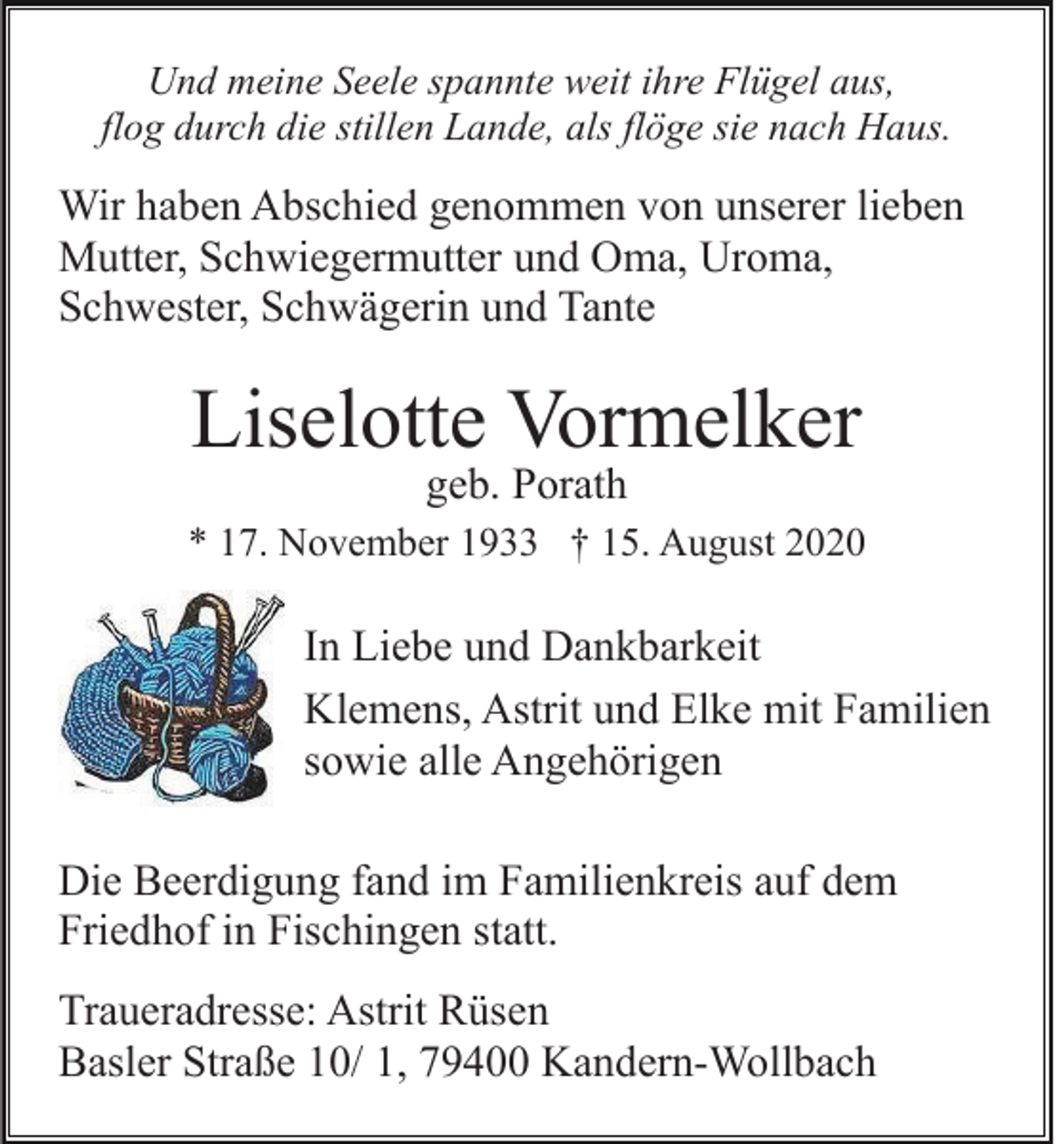 Und meine Seele spannte weit ihre Flügel aus,
flog durch die stillen Lande, als flöge sie nach Haus.

Wir haben Abschied genommen von unserer lieben Mutter, Schwiegermutter und Oma, Uroma, Schwester, Schwägerin und Tante

Liselotte Vormelker
geb. Porath
* 17. November 1933   † 15. August 2020

In Liebe und Dankbarkeit
Klemens, Astrit und Elke mit Familien
sowie alle Angehörigen

Die Beerdigung fand im Familienkreis auf dem Friedhof in Fischingen statt.

Traueradresse: Astrit Rüsen
Basler Straße 10/ 1, 79400 Kandern-Wollbach